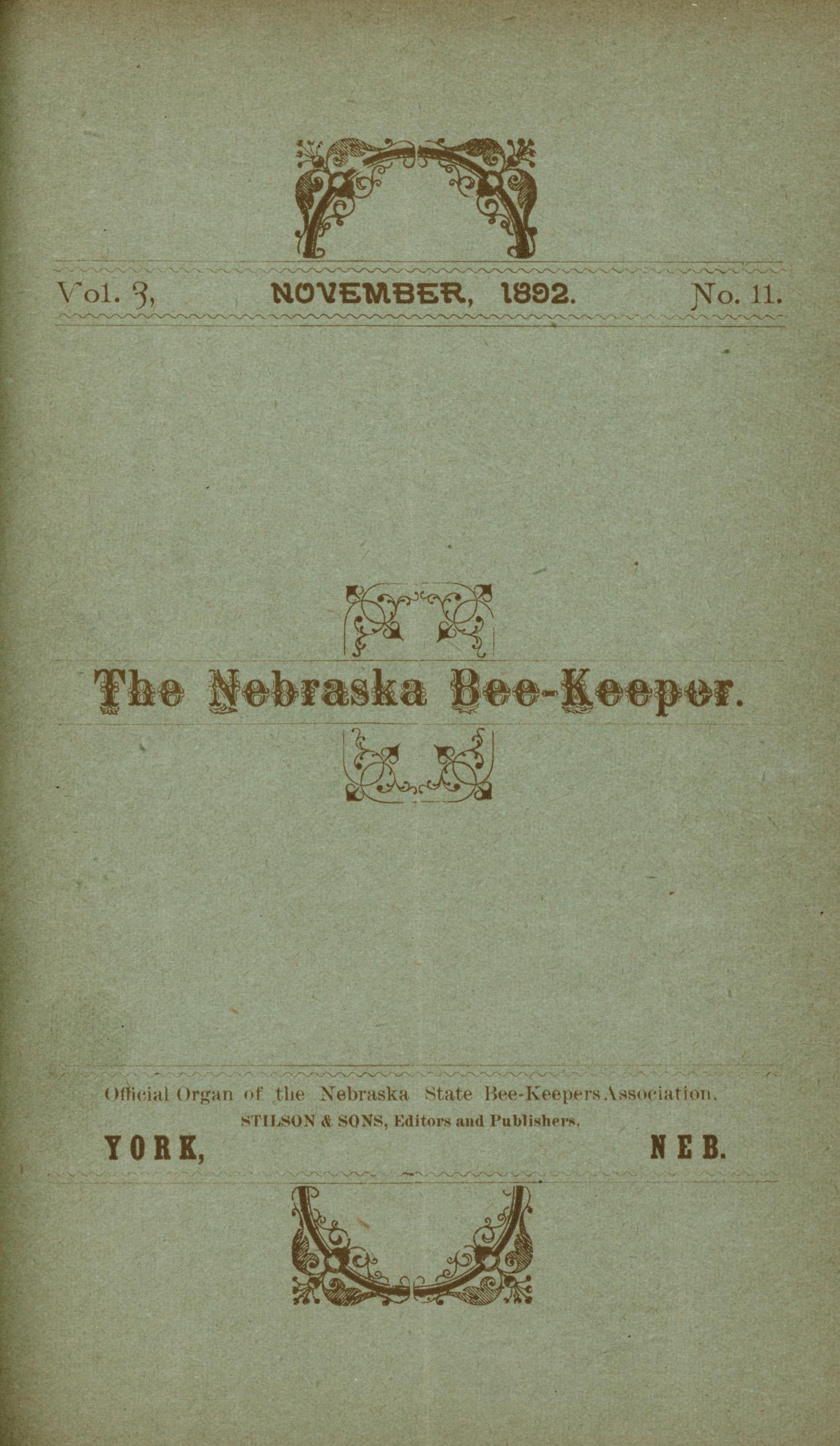 Vol. 3, NOVEMBER, 1892. No. 11.

The Nebraska Bee-Keeper.

Official Organ of the Nebraska State Bee-Keepers Association.

STILSON & SONS, Editors and Publishers.

YORK, NEB.